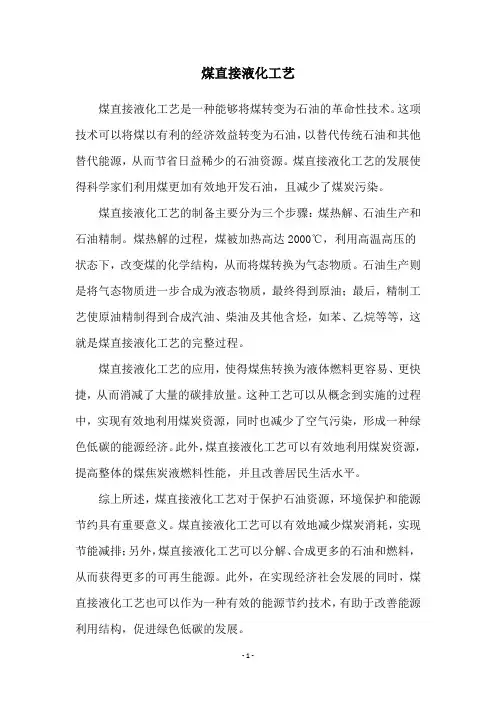 煤直接液化工艺

煤直接液化工艺是一种能够将煤转变为石油的革命性技术。这项技术可以将煤以有利的经济效益转变为石油，以替代传统石油和其他替代能源，从而节省日益稀少的石油资源。煤直接液化工艺的发展使得科学家们利用煤更加有效地开发石油，且减少了煤炭污染。

煤直接液化工艺的制备主要分为三个步骤：煤热解、石油生产和石油精制。煤热解的过程，煤被加热高达 2000℃，利用高温高压的状态下，改变煤的化学结构，从而将煤转换为气态物质。石油生产则是将气态物质进一步合成为液态物质，最终得到原油；最后，精制工艺使原油精制得到合成汽油、柴油及其他含烃，如苯、乙烷等等，这就是煤直接液化工艺的完整过程。

煤直接液化工艺的应用，使得煤焦转换为液体燃料更容易、更快捷，从而消减了大量的碳排放量。这种工艺可以从概念到实施的过程中，实现有效地利用煤炭资源，同时也减少了空气污染，形成一种绿色低碳的能源经济。此外，煤直接液化工艺可以有效地利用煤炭资源，提高整体的煤焦炭液燃料性能，并且改善居民生活水平。

综上所述，煤直接液化工艺对于保护石油资源，环境保护和能源节约具有重要意义。煤直接液化工艺可以有效地减少煤炭消耗，实现节能减排；另外，煤直接液化工艺可以分解、合成更多的石油和燃料，从而获得更多的可再生能源。此外，在实现经济社会发展的同时，煤直接液化工艺也可以作为一种有效的能源节约技术，有助于改善能源利用结构，促进绿色低碳的发展。

- 1 -